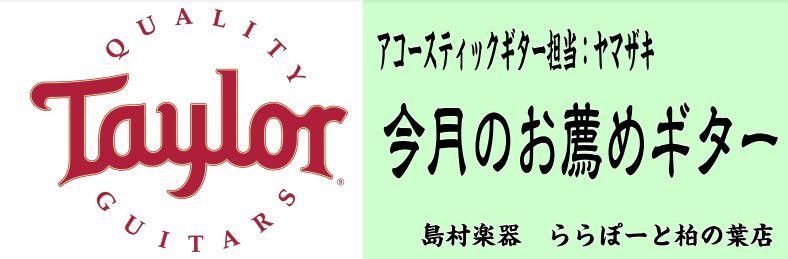 QUALITY

Taylor®

GUITARS

アコースティックギター担当：ヤマザキ

今月のお薦めギター

島村楽器　ららぽーと柏の葉店